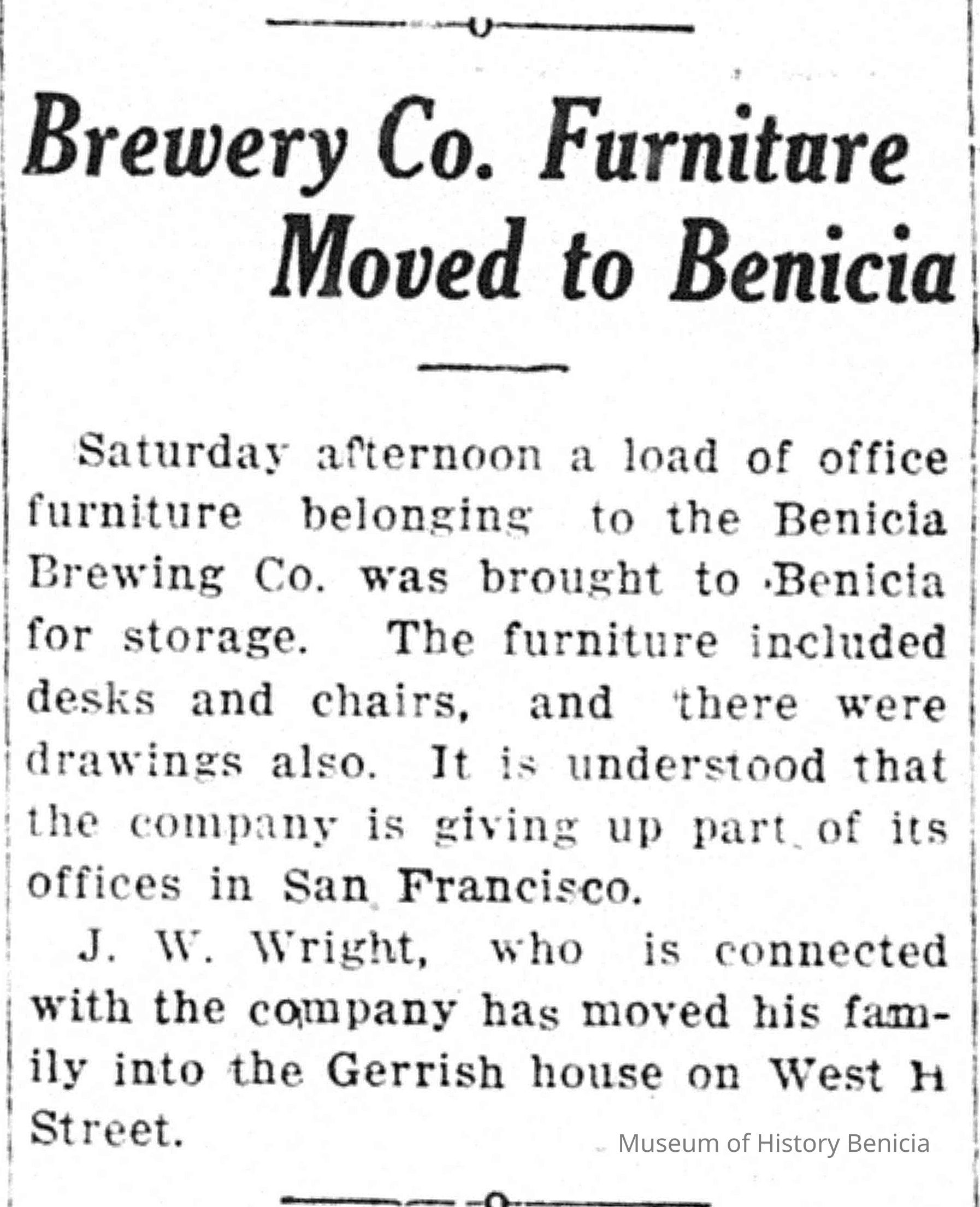 Brewery Co. Furniture Moved to Benicia

Saturday afternoon a load of office furniture belonging to the Benicia Brewing Co. was brought to Benicia for storage. The furniture included desks and chairs, and there were drawings also. It is understood that the company is giving up part of its offices in San Francisco.

J. W. Wright, who is connected with the company has moved his family into the Gerrish house on West H Street.

Museum of History Benicia